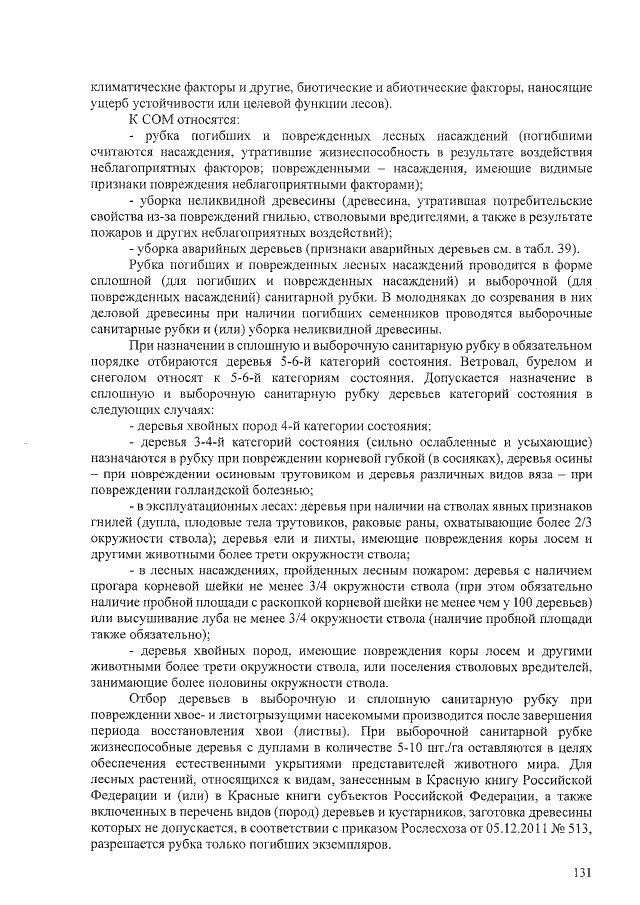 климатические факторы и другие, биотические и абиотические факторы, наносящие ущерб устойчивости или целевой функции лесов).

К СОМ относятся:

- рубка погибших и поврежденных лесных насаждений (погибшими считаются насаждения, утратившие жизнеспособность в результате воздействия неблагоприятных факторов; поврежденными – насаждения, имеющие видимые признаки повреждения неблагоприятными факторами);

- уборка неликвидной древесины (древесина, утратившая потребительские свойства из-за повреждений гнилью, стволовыми вредителями, а также в результате пожаров и других неблагоприятных воздействий);

- уборка аварийных деревьев (признаки аварийных деревьев см. в табл. 39).

Рубка погибших и поврежденных лесных насаждений проводится в форме сплошной (для погибших и поврежденных насаждений) и выборочной (для поврежденных насаждений) санитарной рубки. В молодняках до созревания в них деловой древесины при наличии погибших семенников проводятся выборочные санитарные рубки и (или) уборка неликвидной древесины.

При назначении в сплошную и выборочную санитарную рубку в обязательном порядке отбираются деревья 5-6-й категорий состояния. Ветровал, бурелом и снеголом относят к 5-6-й категориям состояния. Допускается назначение в сплошную и выборочную санитарную рубку деревьев категорий состояния в следующих случаях:

- деревья хвойных пород 4-й категории состояния;

- деревья 3-4-й категорий состояния (сильно ослабленные и усыхающие) назначаются в рубку при повреждении корневой губкой (в сосняках), деревья осины – при повреждении осиновым трутовиком и деревья различных видов вяза – при повреждении голландской болезнью;

- в эксплуатационных лесах: деревья при наличии на стволах явных признаков гнилей (дупла, плодовые тела трутовиков, раковые раны, охватывающие более 2/3 окружности ствола); деревья ели и пихты, имеющие повреждения коры лосем и другими животными более трети окружности ствола;

- в лесных насаждениях, пройденных лесным пожаром: деревья с наличием прогара корневой шейки не менее 3/4 окружности ствола (при этом обязательно наличие пробной площади с раскопкой корневой шейки не менее чем у 100 деревьев) или высушивание луба не менее 3/4 окружности ствола (наличие пробной площади также обязательно);

- деревья хвойных пород, имеющие повреждения коры лосем и другими животными более трети окружности ствола, или поселения стволовых вредителей, занимающие более половины окружности ствола.

Отбор деревьев в выборочную и сплошную санитарную рубку при повреждении хвое- и листогрызущими насекомыми производится после завершения периода восстановления хвои (листвы). При выборочной санитарной рубке жизнеспособные деревья с дуплами в количестве 5-10 шт./га оставляются в целях обеспечения естественными укрытиями представителей животного мира. Для лесных растений, относящихся к видам, занесенным в Красную книгу Российской Федерации и (или) в Красные книги субъектов Российской Федерации, а также включенных в перечень видов (пород) деревьев и кустарников, заготовка древесины которых не допускается, в соответствии с приказом Рослесхоза от 05.12.2011 № 513, разрешается рубка только погибших экземпляров.

131